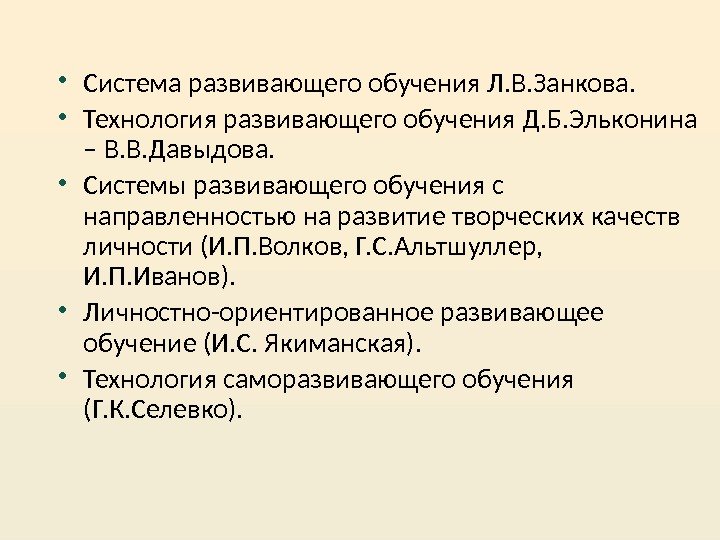 • Система развивающего обучения Л.В.Занкова.
• Технология развивающего обучения Д.Б.Эльконина – В.В.Давыдова.
• Системы развивающего обучения с направленностью на развитие творческих качеств личности (И.П.Волков, Г.С.Альтшуллер, И.П.Иванов).
• Личностно-ориентированное развивающее обучение (И.С. Якиманская).
• Технология саморазвивающего обучения (Г.К.Селевко).